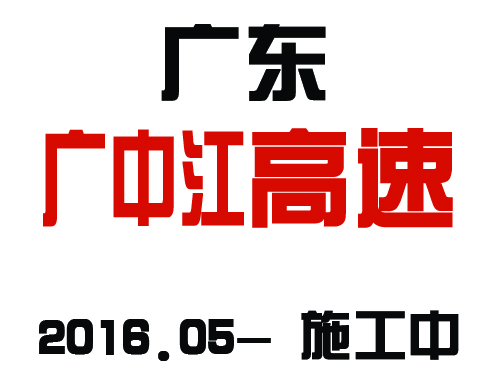 广东

广中江高速

2016.05— 施工中